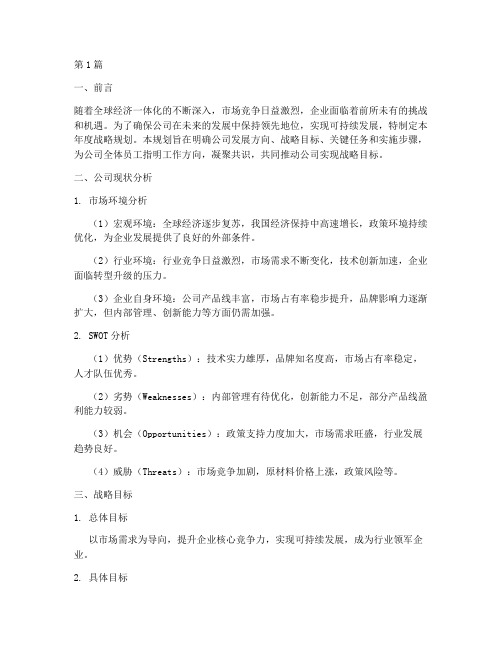 第1篇

一、前言

随着全球经济一体化的不断深入，市场竞争日益激烈，企业面临着前所未有的挑战和机遇。为了确保公司在未来的发展中保持领先地位，实现可持续发展，特制定本年度战略规划。本规划旨在明确公司发展方向、战略目标、关键任务和实施步骤，为公司全体员工指明工作方向，凝聚共识，共同推动公司实现战略目标。

二、公司现状分析

1. 市场环境分析

（1）宏观环境：全球经济逐步复苏，我国经济保持中高速增长，政策环境持续优化，为企业发展提供了良好的外部条件。

（2）行业环境：行业竞争日益激烈，市场需求不断变化，技术创新加速，企业面临转型升级的压力。

（3）企业自身环境：公司产品线丰富，市场占有率稳步提升，品牌影响力逐渐扩大，但内部管理、创新能力等方面仍需加强。

2. SWOT分析

（1）优势（Strengths）：技术实力雄厚，品牌知名度高，市场占有率稳定，人才队伍优秀。

（2）劣势（Weaknesses）：内部管理有待优化，创新能力不足，部分产品线盈利能力较弱。

（3）机会（Opportunities）：政策支持力度加大，市场需求旺盛，行业发展趋势良好。

（4）威胁（Threats）：市场竞争加剧，原材料价格上涨，政策风险等。

三、战略目标

1. 总体目标

以市场需求为导向，提升企业核心竞争力，实现可持续发展，成为行业领军企业。

2. 具体目标